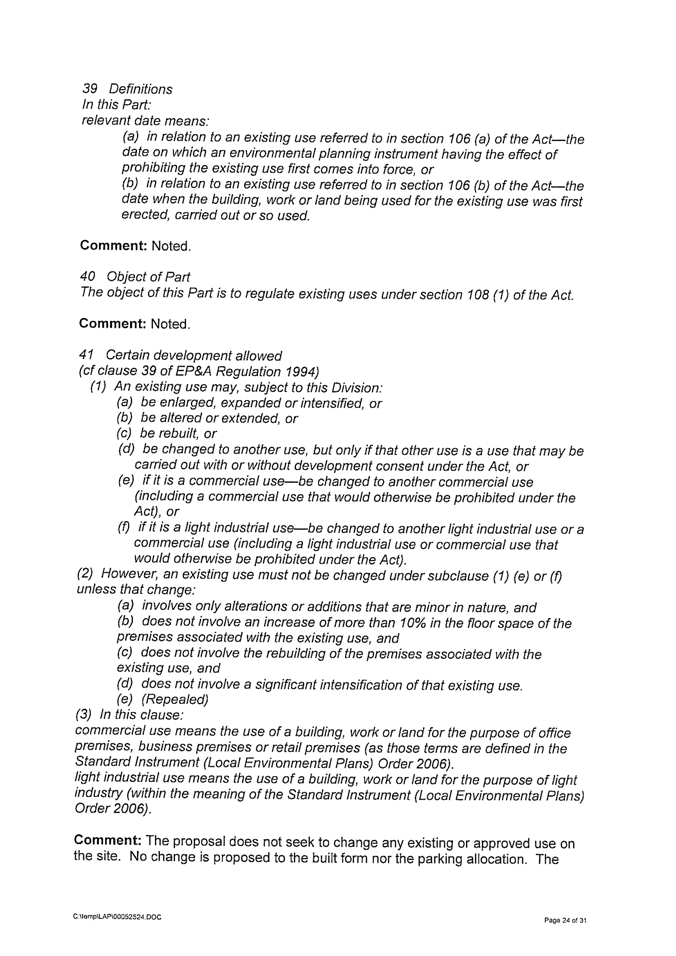 39 Definitions
In this Part:
relevant date means:

(a) in relation to an existing use referred to in section 106 (a) of the Act—the date on which an environmental planning instrument having the effect of prohibiting the existing use first comes into force, or
(b) in relation to an existing use referred to in section 106 (b) of the Act—the date when the building, work or land being used for the existing use was first erected, carried out or so used.

Comment: Noted.

40 Object of Part
The object of this Part is to regulate existing uses under section 108 (1) of the Act.

Comment: Noted.

41 Certain development allowed
(cf clause 39 of EP&A Regulation 1994)
(1) An existing use may, subject to this Division:
(a) be enlarged, expanded or intensified, or
(b) be altered or extended, or
(c) be rebuilt, or
(d) be changed to another use, but only if that other use is a use that may be carried out with or without development consent under the Act, or
(e) if it is a commercial use—be changed to another commercial use (including a commercial use that would otherwise be prohibited under the Act), or
(f) if it is a light industrial use—be changed to another light industrial use or a commercial use (including a light industrial use or commercial use that would otherwise be prohibited under the Act).
(2) However, an existing use must not be changed under subclause (1) (e) or (f) unless that change:
(a) involves only alterations or additions that are minor in nature, and
(b) does not involve an increase of more than 10% in the floor space of the premises associated with the existing use, and
(c) does not involve the rebuilding of the premises associated with the existing use, and
(d) does not involve a significant intensification of that existing use.
(e) (Repealed)
(3) In this clause:
commercial use means the use of a building, work or land for the purpose of office premises, business premises or retail premises (as those terms are defined in the Standard Instrument (Local Environmental Plans) Order 2006).
light industrial use means the use of a building, work or land for the purpose of light industry (within the meaning of the Standard Instrument (Local Environmental Plans) Order 2006).

Comment: The proposal does not seek to change any existing or approved use on the site. No change is proposed to the built form nor the parking allocation. The

C:\temp\LAP\00052524.DOC

Page 24 of 31